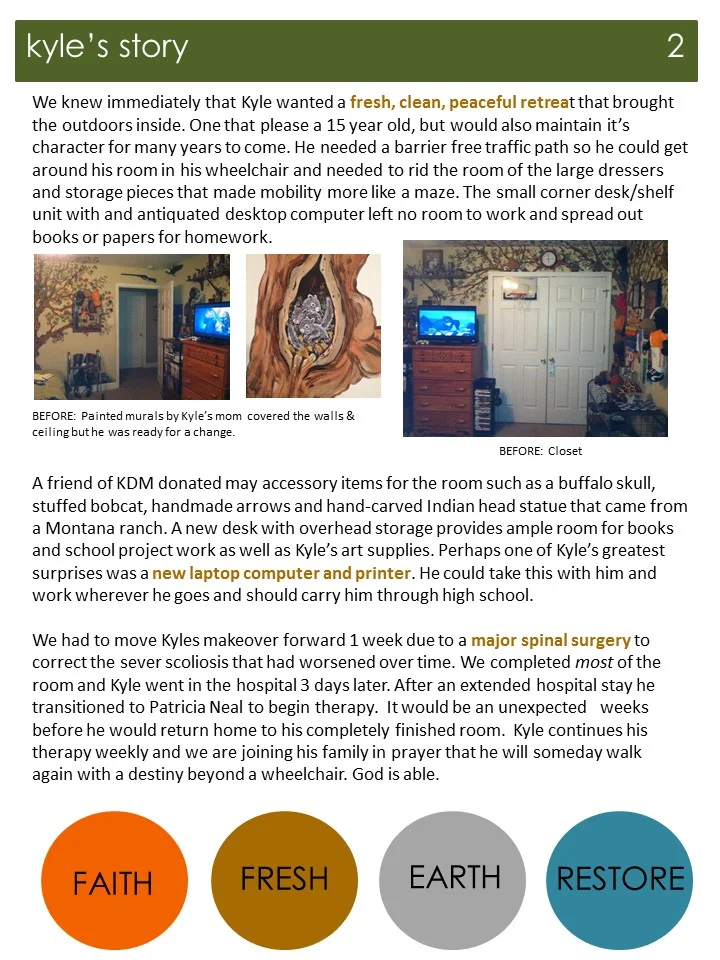 kyle's story 2

We knew immediately that Kyle wanted a fresh, clean, peaceful retreat that brought the outdoors inside. One that please a 15 year old, but would also maintain it's character for many years to come. He needed a barrier free traffic path so he could get around his room in his wheelchair and needed to rid the room of the large dressers and storage pieces that made mobility more like a maze. The small corner desk/shelf unit with and antiquated desktop computer left no room to work and spread out books or papers for homework.

BEFORE: Painted murals by Kyle's mom covered the walls & ceiling but he was ready for a change.

BEFORE: Closet

A friend of KDM donated may accessory items for the room such as a buffalo skull, stuffed bobcat, handmade arrows and hand-carved Indian head statue that came from a Montana ranch. A new desk with overhead storage provides ample room for books and school project work as well as Kyle's art supplies. Perhaps one of Kyle's greatest surprises was a new laptop computer and printer. He could take this with him and work wherever he goes and should carry him through high school.

We had to move Kyles makeover forward 1 week due to a major spinal surgery to correct the sever scoliosis that had worsened over time. We completed most of the room and Kyle went in the hospital 3 days later. After an extended hospital stay he transitioned to Patricia Neal to begin therapy. It would be an unexpected weeks before he would return home to his completely finished room. Kyle continues his therapy weekly and we are joining his family in prayer that he will someday walk again with a destiny beyond a wheelchair. God is able.

FAITH

FRESH

EARTH

RESTORE